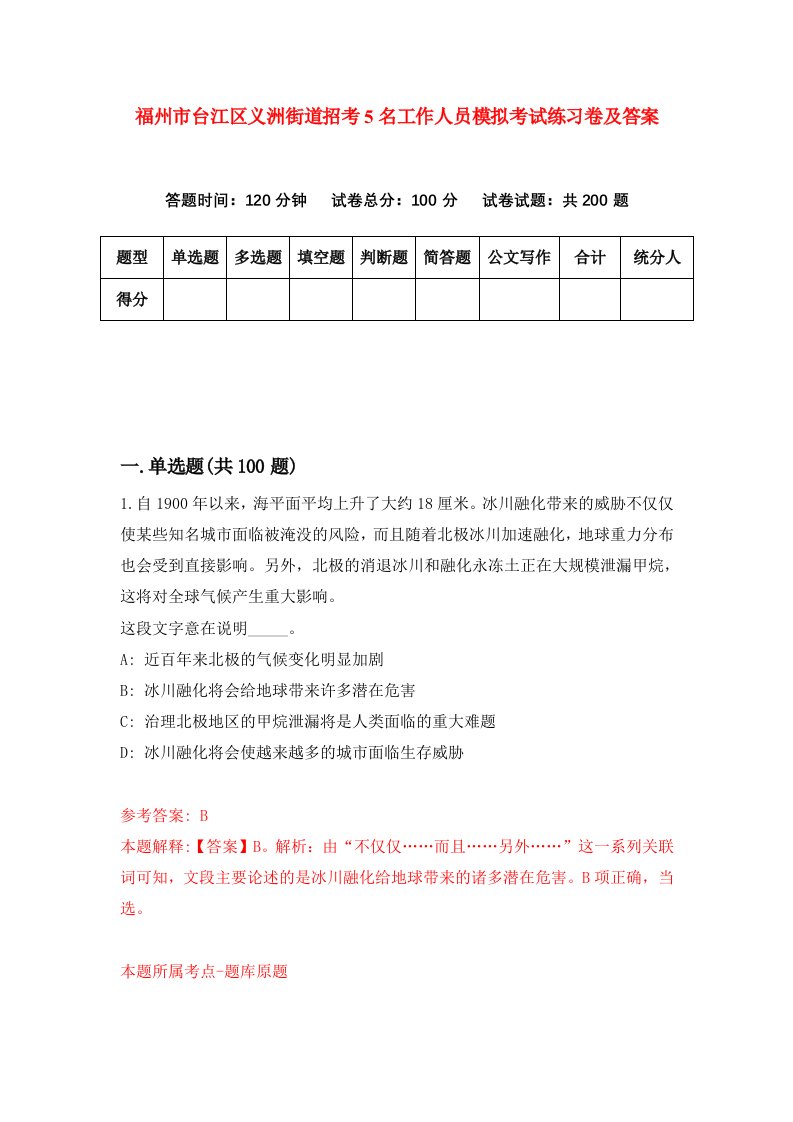 福州市台江区义洲街道招考5名工作人员模拟考试练习卷及答案

答题时间：120分钟　试卷总分：100分　试卷试题：共200题

| 题型 | 单选题 | 多选题 | 填空题 | 判断题 | 简答题 | 公文写作 | 合计 | 统分人 |
|---|---|---|---|---|---|---|---|---|
| 得分 | | | | | | | | |

一.单选题(共100题)

1.自1900年以来，海平面平均上升了大约18厘米。冰川融化带来的威胁不仅仅使某些知名城市面临被淹没的风险，而且随着北极冰川加速融化，地球重力分布也会受到直接影响。另外，北极的消退冰川和融化永冻土正在大规模泄漏甲烷，这将对全球气候产生重大影响。
这段文字意在说明_____。
A: 近百年来北极的气候变化明显加剧
B: 冰川融化将会给地球带来许多潜在危害
C: 治理北极地区的甲烷泄漏将是人类面临的重大难题
D: 冰川融化将会使越来越多的城市面临生存威胁

参考答案: B
本题解释:【答案】B。解析：由“不仅仅……而且……另外……”这一系列关联词可知，文段主要论述的是冰川融化给地球带来的诸多潜在危害。B项正确，当选。

本题所属考点-题库原题